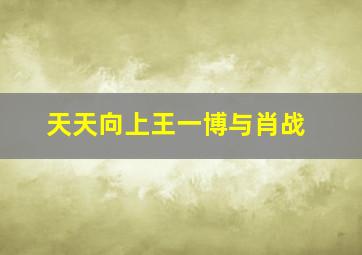 天天向上王一博与肖战